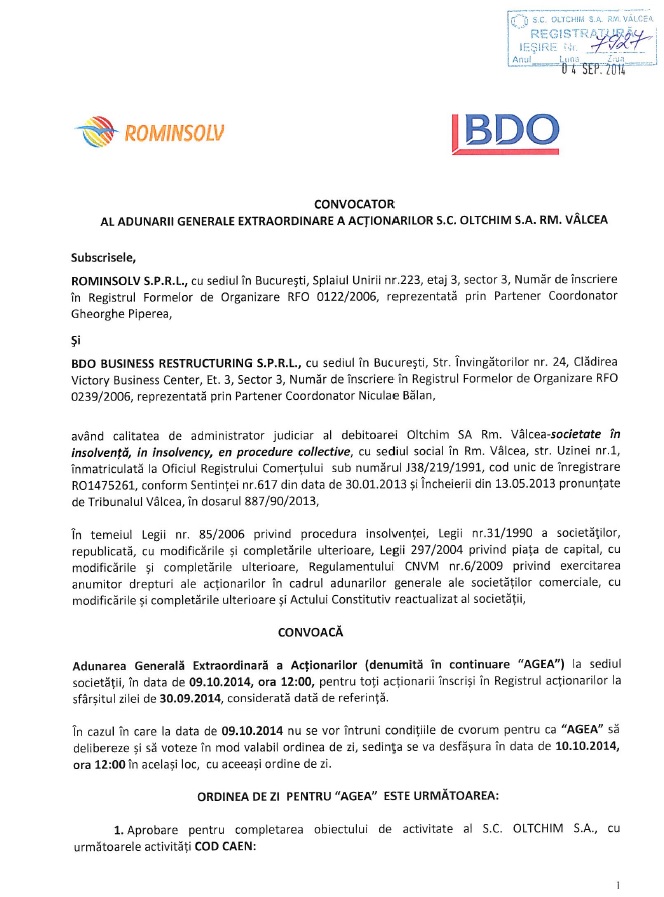 S.C. OLTCHIM S.A. RM. VÂLCEA
REGISTRATURĂ
IEŞIRE Nr. 7927
Anul Luna Ziua
04 SEP. 2014

ROMINSOLV

BDO

CONVOCATOR
AL ADUNARII GENERALE EXTRAORDINARE A ACŢIONARILOR S.C. OLTCHIM S.A. RM. VÂLCEA

Subscrisele,

ROMINSOLV S.P.R.L., cu sediul în Bucureşti, Splaiul Unirii nr.223, etaj 3, sector 3, Număr de înscriere în Registrul Formelor de Organizare RFO 0122/2006, reprezentată prin Partener Coordonator Gheorghe Piperea,

Şi

BDO BUSINESS RESTRUCTURING S.P.R.L., cu sediul în Bucureşti, Str. Învingătorilor nr. 24, Clădirea Victory Business Center, Et. 3, Sector 3, Număr de înscriere în Registrul Formelor de Organizare RFO 0239/2006, reprezentată prin Partener Coordonator Niculae Bălan,

având calitatea de administrator judiciar al debitoarei Oltchim SA Rm. Vâlcea-societate în insolvenţă, in insolvency, en procedure collective, cu sediul social în Rm. Vâlcea, str. Uzinei nr.1, înmatriculată la Oficiul Registrului Comerţului sub numărul J38/219/1991, cod unic de înregistrare RO1475261, conform Sentinţei nr.617 din data de 30.01.2013 şi Încheierii din 13.05.2013 pronunţate de Tribunalul Vâlcea, în dosarul 887/90/2013,

În temeiul Legii nr. 85/2006 privind procedura insolvenţei, Legii nr.31/1990 a societăţilor, republicată, cu modificările şi completările ulterioare, Legii 297/2004 privind piaţa de capital, cu modificările şi completările ulterioare, Regulamentului CNVM nr.6/2009 privind exercitarea anumitor drepturi ale acţionarilor în cadrul adunarilor generale ale societăţilor comerciale, cu modificările şi completările ulterioare şi Actului Constitutiv reactualizat al societăţii,

CONVOACĂ

Adunarea Generală Extraordinară a Acţionarilor (denumită în continuare "AGEA") la sediul societăţii, în data de 09.10.2014, ora 12:00, pentru toţi acţionarii înscrişi în Registrul acţionarilor la sfârşitul zilei de 30.09.2014, considerată dată de referinţă.

În cazul în care la data de 09.10.2014 nu se vor întruni condiţiile de cvorum pentru ca "AGEA" să delibereze şi să voteze în mod valabil ordinea de zi, sedinţa se va desfăşura în data de 10.10.2014, ora 12:00 în acelaşi loc, cu aceeaşi ordine de zi.

ORDINEA DE ZI PENTRU "AGEA" ESTE URMĂTOAREA:

1. Aprobare pentru completarea obiectului de activitate al S.C. OLTCHIM S.A., cu următoarele activităţi COD CAEN:

1